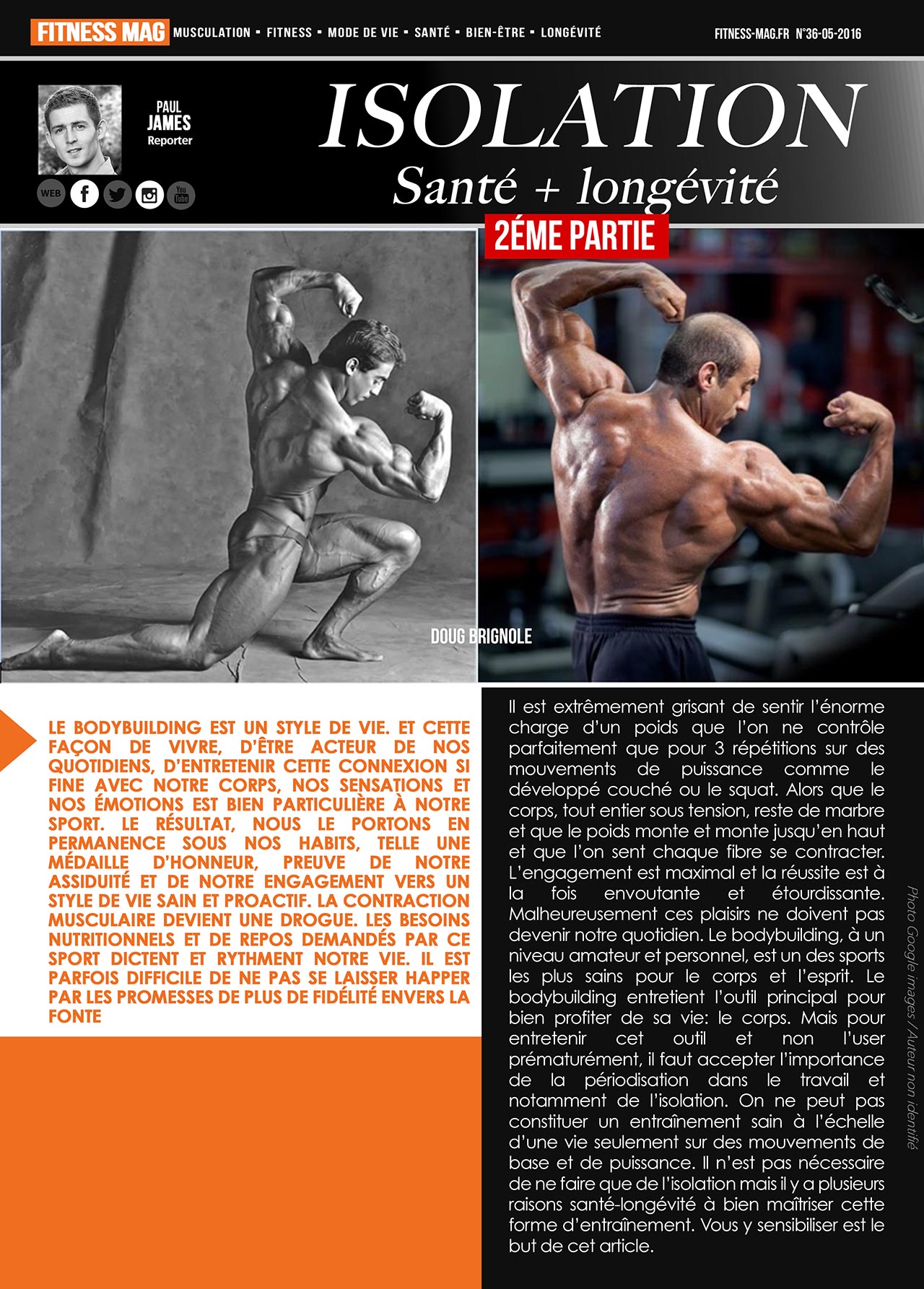 FITNESS MAG MUSCULATION ▪ FITNESS ▪ MODE DE VIE ▪ SANTÉ ▪ BIEN-ÊTRE ▪ LONGÉVITÉ

FITNESS-MAG.FR N°36-05-2016

PAUL JAMES Reporter

WEB

You Tube

ISOLATION

Santé + longévité

2ÉME PARTIE

DOUG BRIGNOLE

LE BODYBUILDING EST UN STYLE DE VIE. ET CETTE FAÇON DE VIVRE, D'ÊTRE ACTEUR DE NOS QUOTIDIENS, D'ENTRETENIR CETTE CONNEXION SI FINE AVEC NOTRE CORPS, NOS SENSATIONS ET NOS ÉMOTIONS EST BIEN PARTICULIÈRE À NOTRE SPORT. LE RÉSULTAT, NOUS LE PORTONS EN PERMANENCE SOUS NOS HABITS, TELLE UNE MÉDAILLE D'HONNEUR, PREUVE DE NOTRE ASSIDUITÉ ET DE NOTRE ENGAGEMENT VERS UN STYLE DE VIE SAIN ET PROACTIF. LA CONTRACTION MUSCULAIRE DEVIENT UNE DROGUE. LES BESOINS NUTRITIONNELS ET DE REPOS DEMANDÉS PAR CE SPORT DICTENT ET RYTHMENT NOTRE VIE. IL EST PARFOIS DIFFICILE DE NE PAS SE LAISSER HAPPER PAR LES PROMESSES DE PLUS DE FIDÉLITÉ ENVERS LA FONTE

Il est extrêmement grisant de sentir l'énorme charge d'un poids que l'on ne contrôle parfaitement que pour 3 répétitions sur des mouvements de puissance comme le développé couché ou le squat. Alors que le corps, tout entier sous tension, reste de marbre et que le poids monte et monte jusqu'en haut et que l'on sent chaque fibre se contracter. L'engagement est maximal et la réussite est à la fois envoutante et étourdissante. Malheureusement ces plaisirs ne doivent pas devenir notre quotidien. Le bodybuilding, à un niveau amateur et personnel, est un des sports les plus sains pour le corps et l'esprit. Le bodybuilding entretient l'outil principal pour bien profiter de sa vie: le corps. Mais pour entretenir cet outil et non l'user prématurément, il faut accepter l'importance de la périodisation dans le travail et notamment de l'isolation. On ne peut pas constituer un entraînement sain à l'échelle d'une vie seulement sur des mouvements de base et de puissance. Il n'est pas nécessaire de ne faire que de l'isolation mais il y a plusieurs raisons santé-longévité à bien maîtriser cette forme d'entraînement. Vous y sensibiliser est le but de cet article.

Photo Google images / Auteur non identifié